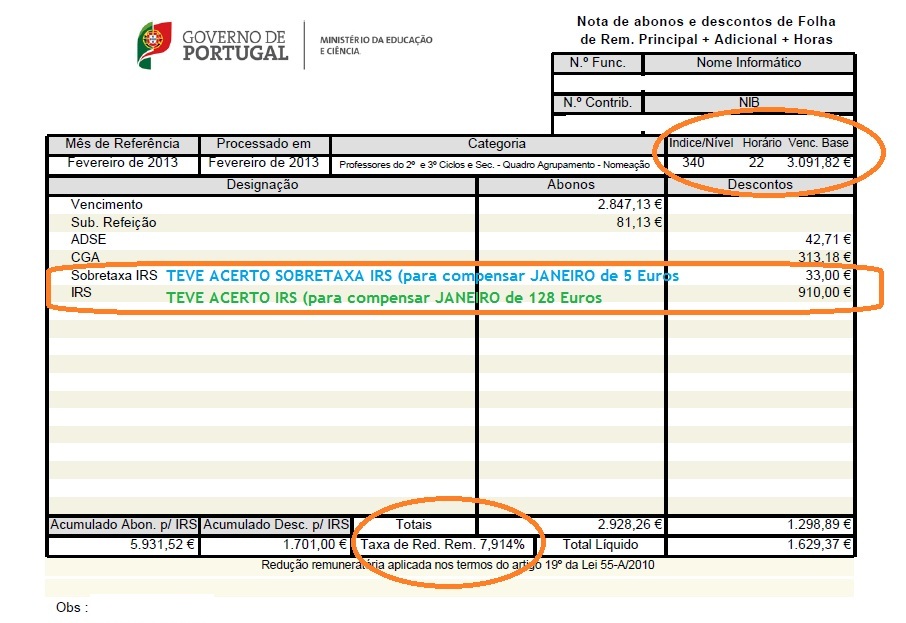 GOVERNO DE PORTUGAL

MINISTÉRIO DA EDUCAÇÃO E CIÊNCIA

Nota de abonos e descontos de Folha de Rem. Principal + Adicional + Horas

| N.º Func. | Nome Informático |
|---|---|
| | |
| N.º Contrib. | NIB |
| | |

| Mês de Referência | Processado em | Categoria | Indice/Nível | Horário | Venc. Base |
|---|---|---|---|---|---|
| Fevereiro de 2013 | Fevereiro de 2013 | Professores do 2º e 3º Ciclos e Sec. - Quadro Agrupamento - Nomeação | 340 | 22 | 3.091,82 € |

| Designação | Abonos | Descontos |
|---|---|---|
| Vencimento | 2.847,13 € | |
| Sub. Refeição | 81,13 € | |
| ADSE | | 42,71 € |
| CGA | | 313,18 € |
| Sobretaxa IRS TEVE ACERTO SOBRETAXA IRS (para compensar JANEIRO de 5 Euros | | 33,00 € |
| IRS TEVE ACERTO IRS (para compensar JANEIRO de 128 Euros | | 910,00 € |

| Acumulado Abon. p/ IRS | Acumulado Desc. p/ IRS | Totais | 2.928,26 € | 1.298,89 € |
|---|---|---|---|---|
| 5.931,52 € | 1.701,00 € | Taxa de Red. Rem. 7,914% | Total Líquido | 1.629,37 € |

Redução remuneratória aplicada nos termos do artigo 19º da Lei 55-A/2010

Obs :